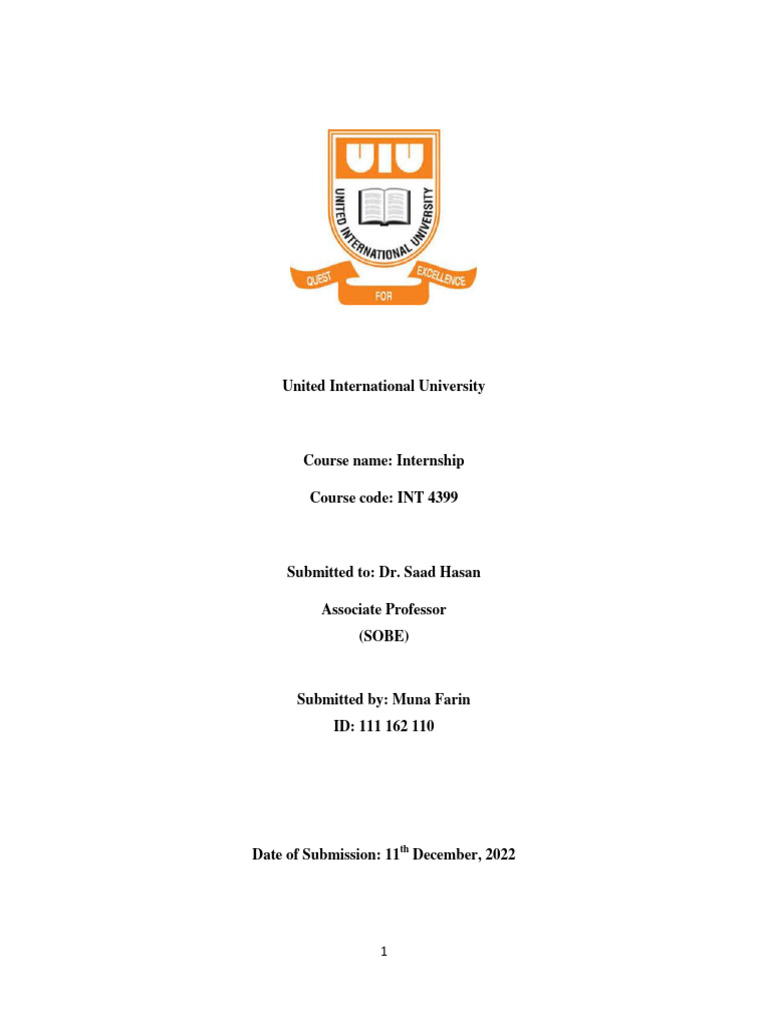 UIU

UNITED INTERNATIONAL UNIVERSITY

QUEST FOR EXCELLENCE

United International University

Course name: Internship

Course code: INT 4399

Submitted to: Dr. Saad Hasan

Associate Professor

(SOBE)

Submitted by: Muna Farin

ID: 111 162 110

Date of Submission: 11$^{th}$ December, 2022

1